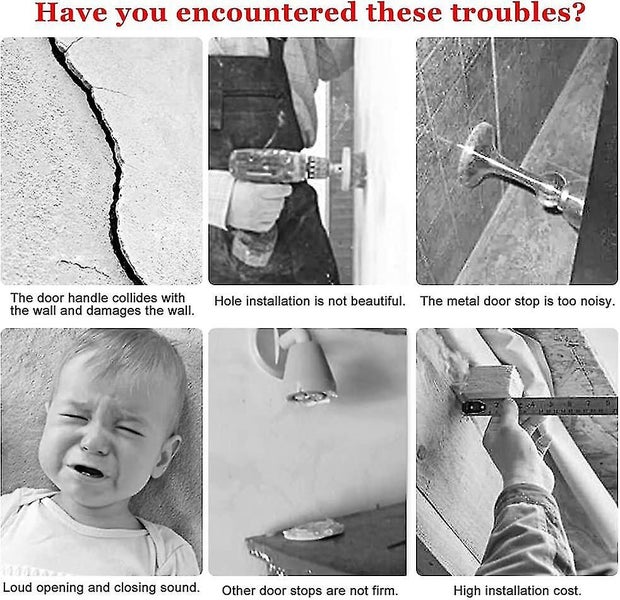 Have you encountered these troubles?

The door handle collides with the wall and damages the wall.

Hole installation is not beautiful.

The metal door stop is too noisy.

Loud opening and closing sound.

Other door stops are not firm.

High installation cost.